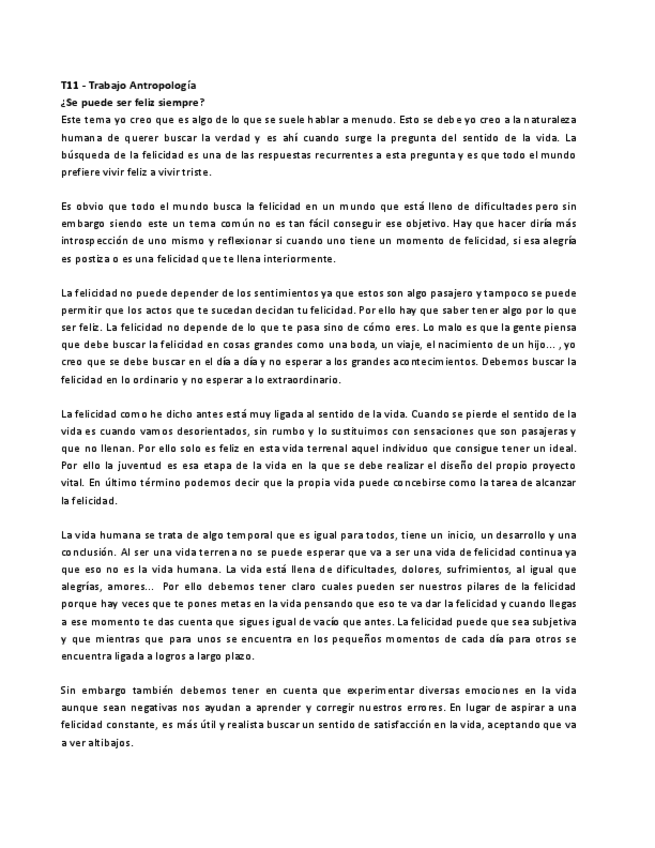 T11 - Trabajo Antropología
¿Se puede ser feliz siempre?
Este tema yo creo que es algo de lo que se suele hablar a menudo. Esto se debe yo creo a la naturaleza humana de querer buscar la verdad y es ahí cuando surge la pregunta del sentido de la vida. La búsqueda de la felicidad es una de las respuestas recurrentes a esta pregunta y es que todo el mundo prefiere vivir feliz a vivir triste.

Es obvio que todo el mundo busca la felicidad en un mundo que está lleno de dificultades pero sin embargo siendo este un tema común no es tan fácil conseguir ese objetivo. Hay que hacer diría más introspección de uno mismo y reflexionar si cuando uno tiene un momento de felicidad, si esa alegría es postiza o es una felicidad que te llena interiormente.

La felicidad no puede depender de los sentimientos ya que estos son algo pasajero y tampoco se puede permitir que los actos que te sucedan decidan tu felicidad. Por ello hay que saber tener algo por lo que ser feliz. La felicidad no depende de lo que te pasa sino de cómo eres. Lo malo es que la gente piensa que debe buscar la felicidad en cosas grandes como una boda, un viaje, el nacimiento de un hijo... , yo creo que se debe buscar en el día a día y no esperar a los grandes acontecimientos. Debemos buscar la felicidad en lo ordinario y no esperar a lo extraordinario.

La felicidad como he dicho antes está muy ligada al sentido de la vida. Cuando se pierde el sentido de la vida es cuando vamos desorientados, sin rumbo y lo sustituimos con sensaciones que son pasajeras y que no llenan. Por ello solo es feliz en esta vida terrenal aquel individuo que consigue tener un ideal. Por ello la juventud es esa etapa de la vida en la que se debe realizar el diseño del propio proyecto vital. En último término podemos decir que la propia vida puede concebirse como la tarea de alcanzar la felicidad.

La vida humana se trata de algo temporal que es igual para todos, tiene un inicio, un desarrollo y una conclusión. Al ser una vida terrena no se puede esperar que va a ser una vida de felicidad continua ya que eso no es la vida humana. La vida está llena de dificultades, dolores, sufrimientos, al igual que alegrías, amores... Por ello debemos tener claro cuales pueden ser nuestros pilares de la felicidad porque hay veces que te pones metas en la vida pensando que eso te va dar la felicidad y cuando llegas a ese momento te das cuenta que sigues igual de vacío que antes. La felicidad puede que sea subjetiva y que mientras que para unos se encuentra en los pequeños momentos de cada día para otros se encuentra ligada a logros a largo plazo.

Sin embargo también debemos tener en cuenta que experimentar diversas emociones en la vida aunque sean negativas nos ayudan a aprender y corregir nuestros errores. En lugar de aspirar a una felicidad constante, es más útil y realista buscar un sentido de satisfacción en la vida, aceptando que va a ver altibajos.